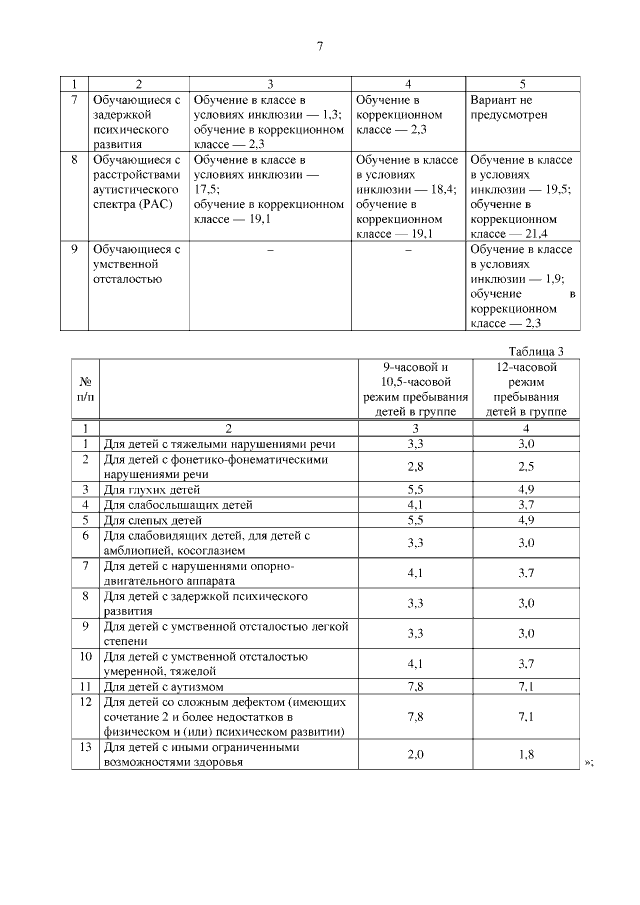 7

| 1 | 2 | 3 | 4 | 5 |
|---|---|---|---|---|
| 7 | Обучающиеся с задержкой психического развития | Обучение в классе в условиях инклюзии — 1,3; обучение в коррекционном классе — 2,3 | Обучение в коррекционном классе — 2,3 | Вариант не предусмотрен |
| 8 | Обучающиеся с расстройствами аутистического спектра (РАС) | Обучение в классе в условиях инклюзии — 17,5; обучение в коррекционном классе — 19,1 | Обучение в классе в условиях инклюзии — 18,4; обучение в коррекционном классе — 19,1 | Обучение в классе в условиях инклюзии — 19,5; обучение в коррекционном классе — 21,4 |
| 9 | Обучающиеся с умственной отсталостью | – | – | Обучение в классе в условиях инклюзии — 1,9; обучение в коррекционном классе — 2,3 |

Таблица 3

| № п/п | | 9-часовой и 10,5-часовой режим пребывания детей в группе | 12-часовой режим пребывания детей в группе |
|---|---|---|---|
| 1 | 2 | 3 | 4 |
| 1 | Для детей с тяжелыми нарушениями речи | 3,3 | 3,0 |
| 2 | Для детей с фонетико-фонематическими нарушениями речи | 2,8 | 2,5 |
| 3 | Для глухих детей | 5,5 | 4,9 |
| 4 | Для слабослышащих детей | 4,1 | 3,7 |
| 5 | Для слепых детей | 5,5 | 4,9 |
| 6 | Для слабовидящих детей, для детей с амблиопией, косоглазием | 3,3 | 3,0 |
| 7 | Для детей с нарушениями опорно-двигательного аппарата | 4,1 | 3,7 |
| 8 | Для детей с задержкой психического развития | 3,3 | 3,0 |
| 9 | Для детей с умственной отсталостью легкой степени | 3,3 | 3,0 |
| 10 | Для детей с умственной отсталостью умеренной, тяжелой | 4,1 | 3,7 |
| 11 | Для детей с аутизмом | 7,8 | 7,1 |
| 12 | Для детей со сложным дефектом (имеющих сочетание 2 и более недостатков в физическом и (или) психическом развитии) | 7,8 | 7,1 |
| 13 | Для детей с иными ограниченными возможностями здоровья | 2,0 | 1,8 |

»;